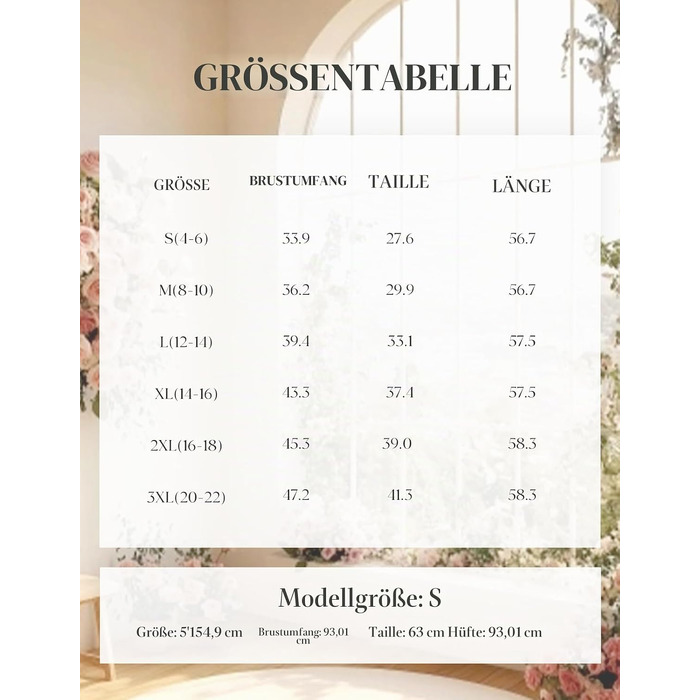 GRÖSSENTABELLE

| GRÖSSE | BRUSTUMFANG | TAILLE | LÄNGE |
|---|---|---|---|
| S(4-6) | 33.9 | 27.6 | 56.7 |
| M(8-10) | 36.2 | 29.9 | 56.7 |
| L(12-14) | 39.4 | 33.1 | 57.5 |
| XL(14-16) | 43.3 | 37.4 | 57.5 |
| 2XL(16-18) | 45.3 | 39.0 | 58.3 |
| 3XL(20-22) | 47.2 | 41.3 | 58.3 |

Modellgröße: S

Größe: 5'154,9 cm Brustumfang: 93,01 cm Taille: 63 cm Hüfte: 93,01 cm